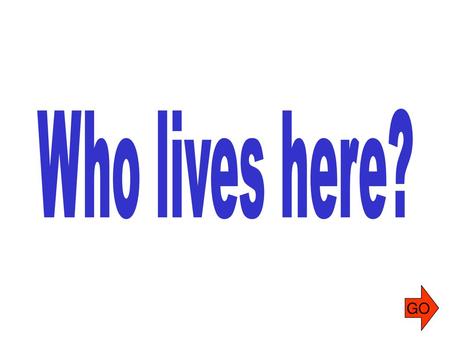 Who lives here?

GO